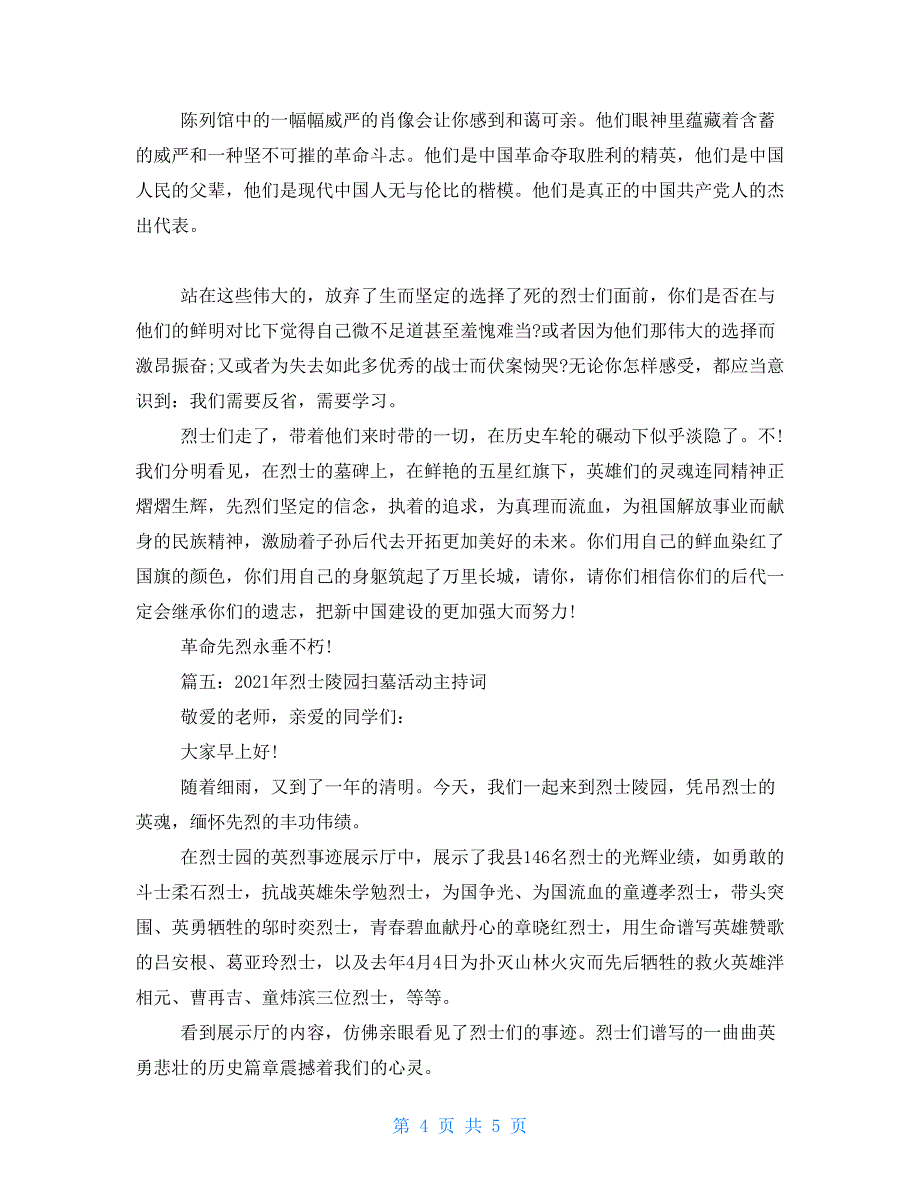 陈列馆中的一幅幅威严的肖像会让你感到和蔼可亲。他们眼神里蕴藏着含蓄的威严和一种坚不可摧的革命斗志。他们是中国革命夺取胜利的精英，他们是中国人民的父辈，他们是现代中国人无与伦比的楷模。他们是真正的中国共产党人的杰出代表。

站在这些伟大的，放弃了生而坚定的选择了死的烈士们面前，你们是否在与他们的鲜明对比下觉得自己微不足道甚至羞愧难当?或者因为他们那伟大的选择而激昂振奋;又或者为失去如此多优秀的战士而伏案恸哭?无论你怎样感受，都应当意识到：我们需要反省，需要学习。

烈士们走了，带着他们来时带的一切，在历史车轮的碾动下似乎淡隐了。不!我们分明看见，在烈士的墓碑上，在鲜艳的五星红旗下，英雄们的灵魂连同精神正熠熠生辉，先烈们坚定的信念，执着的追求，为真理而流血，为祖国解放事业而献身的民族精神，激励着子孙后代去开拓更加美好的未来。你们用自己的鲜血染红了国旗的颜色，你们用自己的身躯筑起了万里长城，请你，请你们相信你们的后代一定会继承你们的遗志，把新中国建设的更加强大而努力!

革命先烈永垂不朽!

篇五：2021年烈士陵园扫墓活动主持词

敬爱的老师，亲爱的同学们：

大家早上好!

随着细雨，又到了一年的清明。今天，我们一起来到烈士陵园，凭吊烈士的英魂，缅怀先烈的丰功伟绩。

在烈士园的英烈事迹展示厅中，展示了我县146名烈士的光辉业绩，如勇敢的斗士柔石烈士，抗战英雄朱学勉烈士，为国争光、为国流血的童遵孝烈士，带头突围、英勇牺牲的邬时奕烈士，青春碧血献丹心的章晓红烈士，用生命谱写英雄赞歌的吕安根、葛亚玲烈士，以及去年4月4日为扑灭山林火灾而先后牺牲的救火英雄泮相元、曹再吉、童炜滨三位烈士，等等。

看到展示厅的内容，仿佛亲眼看见了烈士们的事迹。烈士们谱写的一曲曲英勇悲壮的历史篇章震撼着我们的心灵。

第 4 页 共 5 页